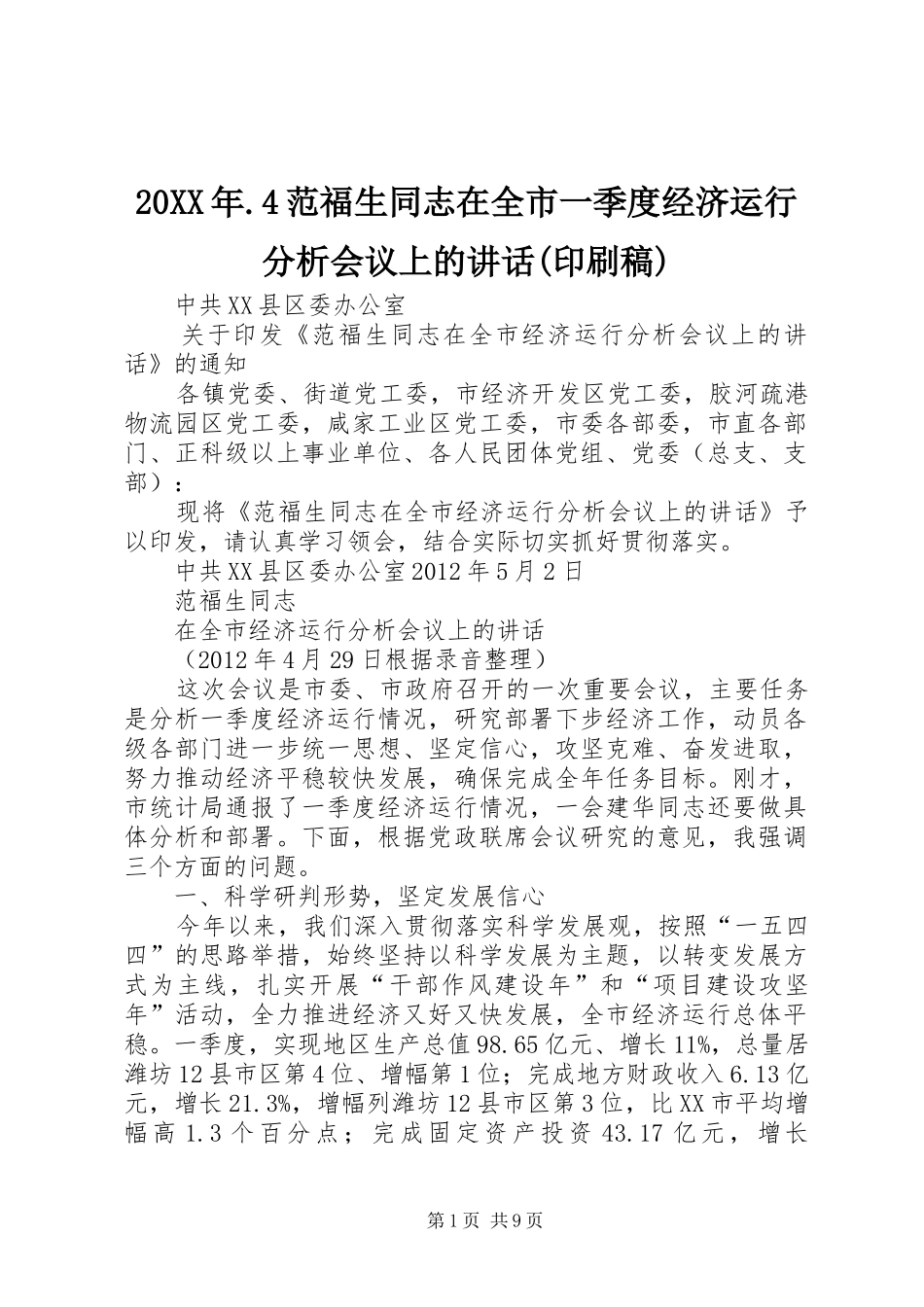 20XX年.4范福生同志在全市一季度经济运行分析会议上的讲话(印刷稿)

中共XX县区委办公室

关于印发《范福生同志在全市经济运行分析会议上的讲话》的通知

各镇党委、街道党工委，市经济开发区党工委，胶河疏港物流园区党工委，咸家工业区党工委，市委各部委，市直各部门、正科级以上事业单位、各人民团体党组、党委（总支、支部）：

现将《范福生同志在全市经济运行分析会议上的讲话》予以印发，请认真学习领会，结合实际切实抓好贯彻落实。

中共XX县区委办公室2012年5月2日

范福生同志

在全市经济运行分析会议上的讲话

（2012年4月29日根据录音整理）

这次会议是市委、市政府召开的一次重要会议，主要任务是分析一季度经济运行情况，研究部署下步经济工作，动员各级各部门进一步统一思想、坚定信心，攻坚克难、奋发进取，努力推动经济平稳较快发展，确保完成全年任务目标。刚才，市统计局通报了一季度经济运行情况，一会建华同志还要做具体分析和部署。下面，根据党政联席会议研究的意见，我强调三个方面的问题。

一、科学研判形势，坚定发展信心

今年以来，我们深入贯彻落实科学发展观，按照“一五四四”的思路举措，始终坚持以科学发展为主题，以转变发展方式为主线，扎实开展“干部作风建设年”和“项目建设攻坚年”活动，全力推进经济又好又快发展，全市经济运行总体平稳。一季度，实现地区生产总值98.65亿元、增长11%，总量居潍坊12县市区第4位、增幅第1位；完成地方财政收入6.13亿元，增长21.3%，增幅列潍坊12县市区第3位，比XX市平均增幅高1.3个百分点；完成固定资产投资43.17亿元，增长

第1页 共9页